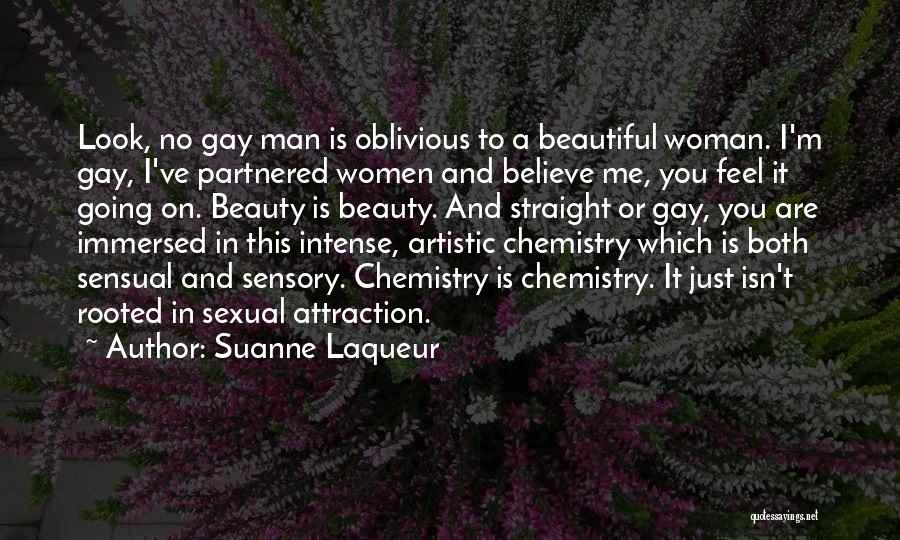 Look, no gay man is oblivious to a beautiful woman. I'm gay, I've partnered women and believe me, you feel it going on. Beauty is beauty. And straight or gay, you are immersed in this intense, artistic chemistry which is both sensual and sensory. Chemistry is chemistry. It just isn't rooted in sexual attraction.

~ Author: Suanne Laqueur

quotessayings.net